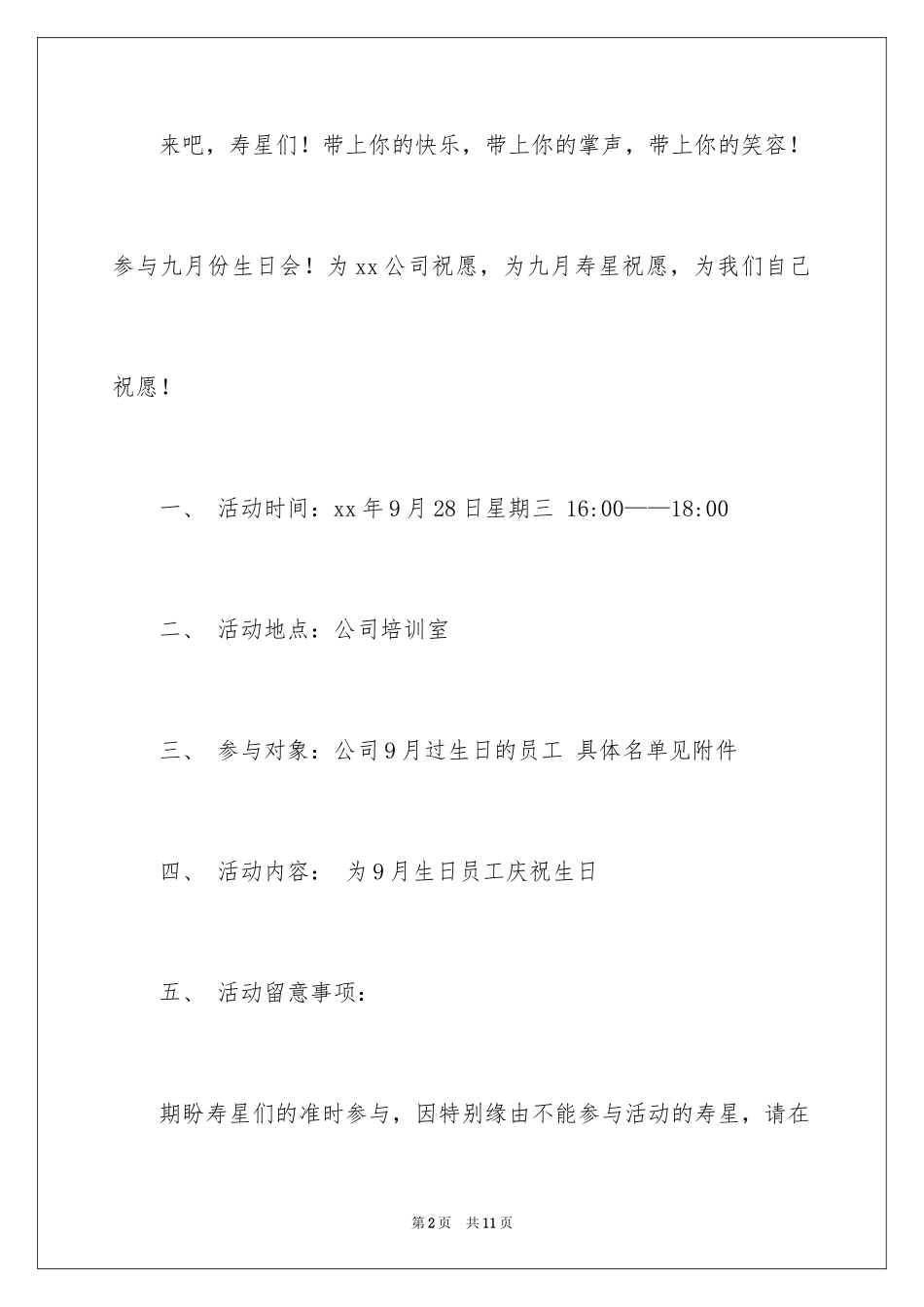 来吧，寿星们！带上你的快乐，带上你的掌声，带上你的笑容！参与九月份生日会！为xx公司祝愿，为九月寿星祝愿，为我们自己祝愿！

一、 活动时间：xx年9月28日星期三 16:00——18:00

二、 活动地点：公司培训室

三、 参与对象：公司9月过生日的员工 具体名单见附件

四、 活动内容： 为9月生日员工庆祝生日

五、 活动留意事项：

期盼寿星们的准时参与，因特别缘由不能参与活动的寿星，请在

第2页 共11页